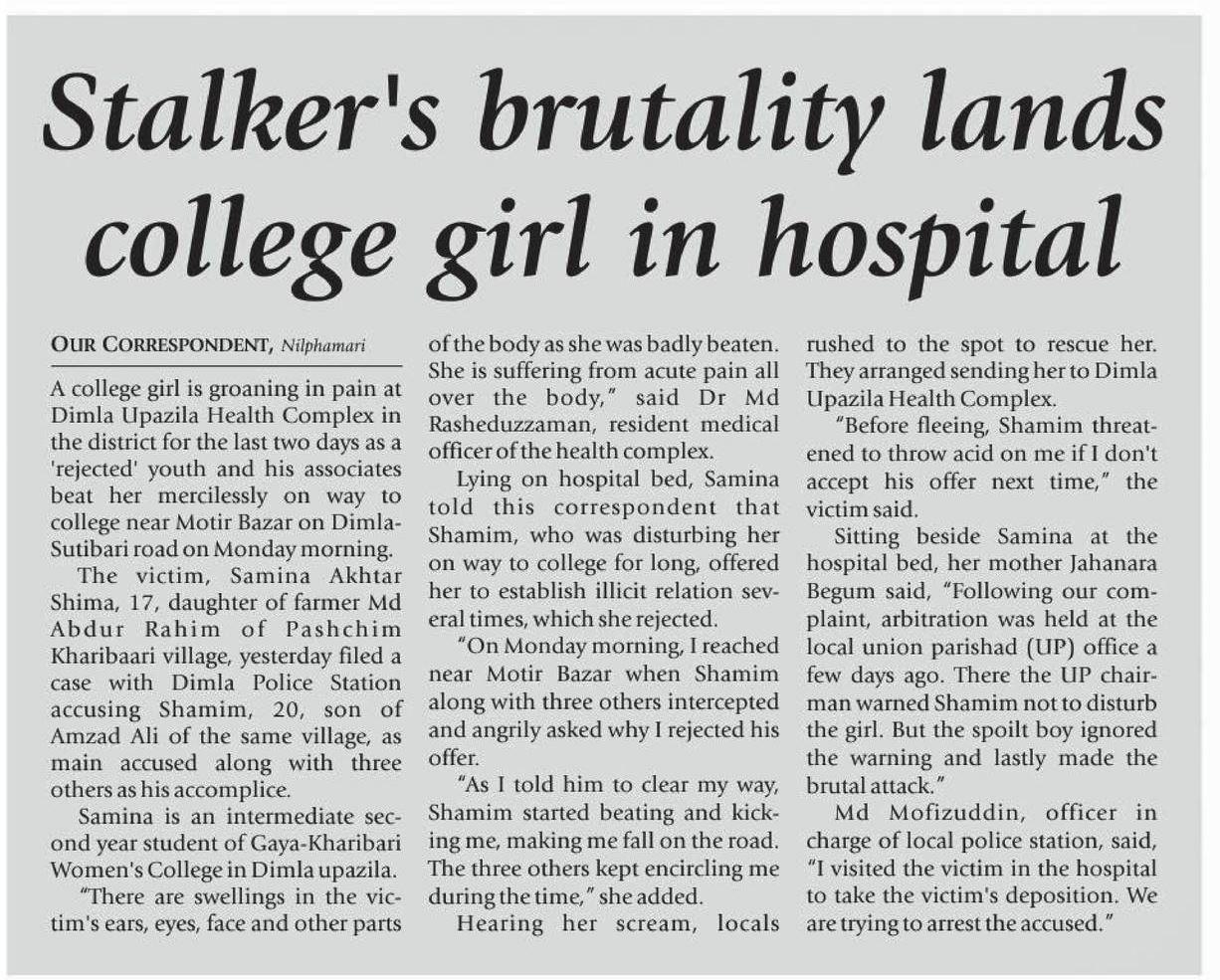 Stalker's brutality lands college girl in hospital

OUR CORRESPONDENT, Nilphamari

A college girl is groaning in pain at Dimla Upazila Health Complex in the district for the last two days as a 'rejected' youth and his associates beat her mercilessly on way to college near Motir Bazar on Dimla-Sutibari road on Monday morning.

The victim, Samina Akhtar Shima, 17, daughter of farmer Md Abdur Rahim of Pashchim Kharibaari village, yesterday filed a case with Dimla Police Station accusing Shamim, 20, son of Amzad Ali of the same village, as main accused along with three others as his accomplice.

Samina is an intermediate second year student of Gaya-Kharibari Women's College in Dimla upazila.

"There are swellings in the victim's ears, eyes, face and other parts of the body as she was badly beaten. She is suffering from acute pain all over the body," said Dr Md Rasheduzzaman, resident medical officer of the health complex.

Lying on hospital bed, Samina told this correspondent that Shamim, who was disturbing her on way to college for long, offered her to establish illicit relation several times, which she rejected.

"On Monday morning, I reached near Motir Bazar when Shamim along with three others intercepted and angrily asked why I rejected his offer.

"As I told him to clear my way, Shamim started beating and kicking me, making me fall on the road. The three others kept encircling me during the time," she added.

Hearing her scream, locals rushed to the spot to rescue her. They arranged sending her to Dimla Upazila Health Complex.

"Before fleeing, Shamim threatened to throw acid on me if I don't accept his offer next time," the victim said.

Sitting beside Samina at the hospital bed, her mother Jahanara Begum said, "Following our complaint, arbitration was held at the local union parishad (UP) office a few days ago. There the UP chairman warned Shamim not to disturb the girl. But the spoilt boy ignored the warning and lastly made the brutal attack."

Md Mofizuddin, officer in charge of local police station, said, "I visited the victim in the hospital to take the victim's deposition. We are trying to arrest the accused."